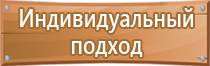 Индивидуальный подход